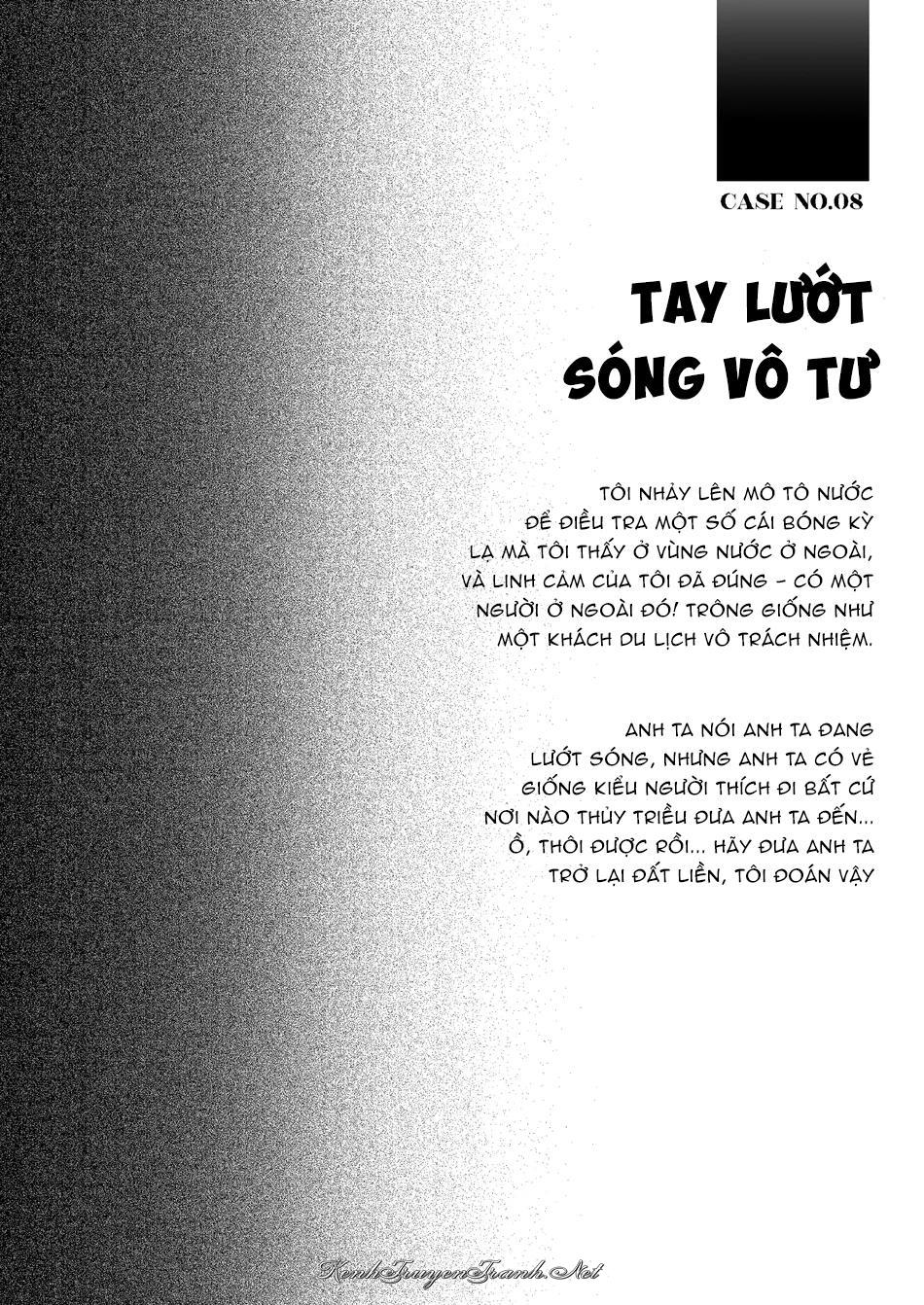 CASE NO.08

TAY LƯỚT SÓNG VÔ TƯ

TÔI NHẢY LÊN MÔ TÔ NƯỚC ĐỂ ĐIỀU TRA MỘT SỐ CÁI BÓNG KỲ LẠ MÀ TÔI THẤY Ở VÙNG NƯỚC Ở NGOÀI, VÀ LINH CẢM CỦA TÔI ĐÃ ĐÚNG - CÓ MỘT NGƯỜI Ở NGOÀI ĐÓ! TRÔNG GIỐNG NHƯ MỘT KHÁCH DU LỊCH VÔ TRÁCH NHIỆM.

ANH TA NÓI ANH TA ĐANG LƯỚT SÓNG, NHƯNG ANH TA CÓ VẺ GIỐNG KIỂU NGƯỜI THÍCH ĐI BẤT CỨ NƠI NÀO THỦY TRIỀU ĐƯA ANH TA ĐẾN... Ồ, THÔI ĐƯỢC RỒI... HÃY ĐƯA ANH TA TRỞ LẠI ĐẤT LIỀN, TÔI ĐOÁN VẬY

KenhTruyenTranh.Net